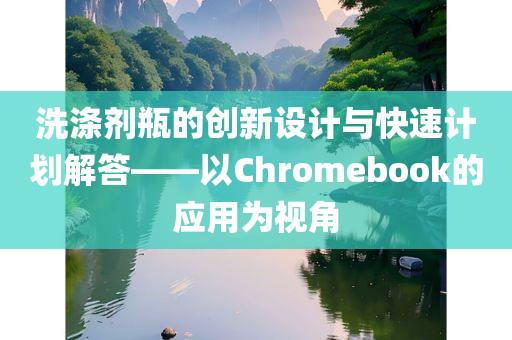 洗涤剂瓶的创新设计与快速计划解答——以Chromebook的应用为视角